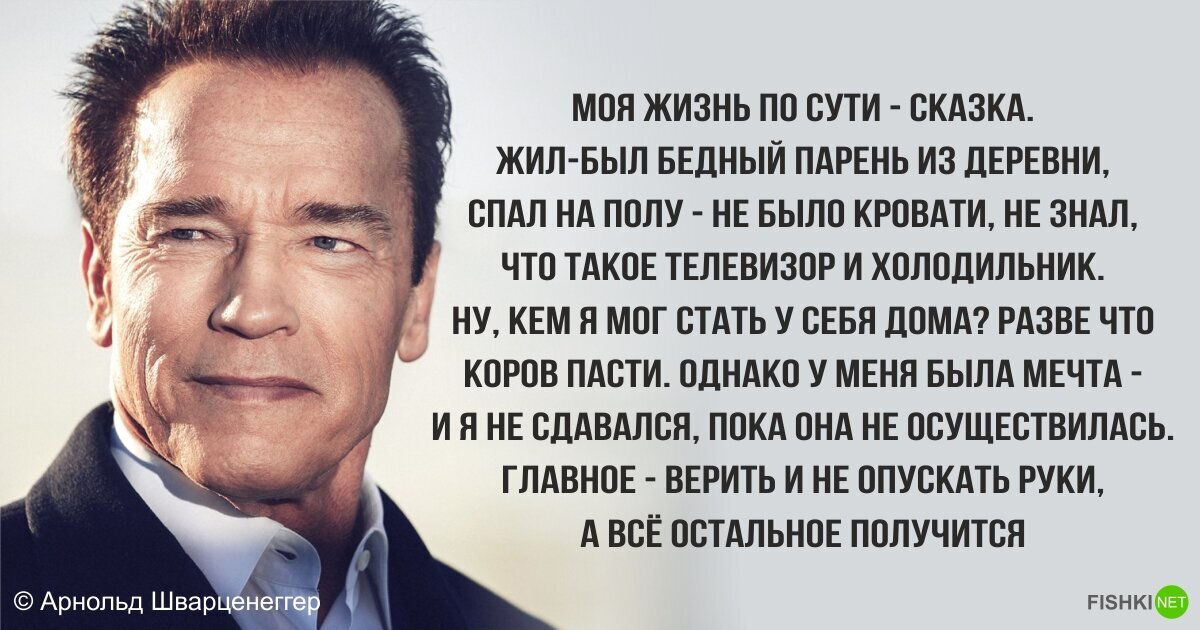 МОЯ ЖИЗНЬ ПО СУТИ - СКАЗКА. ЖИЛ-БЫЛ БЕДНЫЙ ПАРЕНЬ ИЗ ДЕРЕВНИ, СПАЛ НА ПОЛУ - НЕ БЫЛО КРОВАТИ, НЕ ЗНАЛ, ЧТО ТАКОЕ ТЕЛЕВИЗОР И ХОЛОДИЛЬНИК. НУ, КЕМ Я МОГ СТАТЬ У СЕБЯ ДОМА? РАЗВЕ ЧТО КОРОВ ПАСТИ. ОДНАКО У МЕНЯ БЫЛА МЕЧТА - И Я НЕ СДАВАЛСЯ, ПОКА ОНА НЕ ОСУЩЕСТВИЛАСЬ. ГЛАВНОЕ - ВЕРИТЬ И НЕ ОПУСКАТЬ РУКИ, А ВСЁ ОСТАЛЬНОЕ ПОЛУЧИТСЯ

© Арнольд Шварценеггер

FISHKI NET